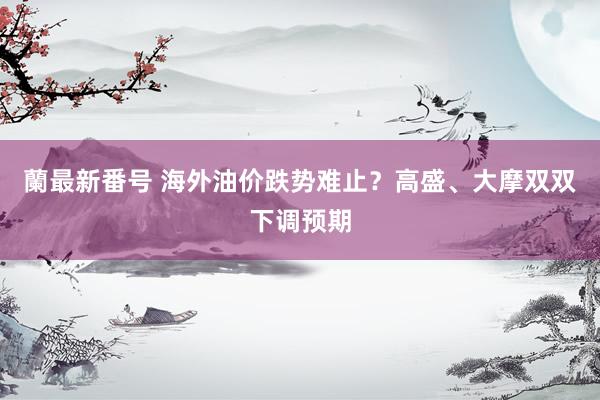 蘭最新番号 海外油价跌势难止？高盛、大摩双双下调预期